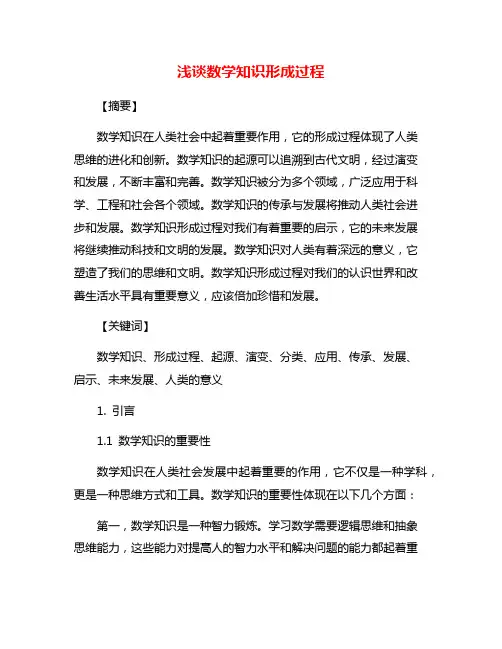 浅谈数学知识形成过程

【摘要】

数学知识在人类社会中起着重要作用，它的形成过程体现了人类思维的进化和创新。数学知识的起源可以追溯到古代文明，经过演变和发展，不断丰富和完善。数学知识被分为多个领域，广泛应用于科学、工程和社会各个领域。数学知识的传承与发展将推动人类社会进步和发展。数学知识形成过程对我们有着重要的启示，它的未来发展将继续推动科技和文明的发展。数学知识对人类有着深远的意义，它塑造了我们的思维和文明。数学知识形成过程对我们的认识世界和改善生活水平具有重要意义，应该倍加珍惜和发展。

【关键词】

数学知识、形成过程、起源、演变、分类、应用、传承、发展、启示、未来发展、人类的意义

1. 引言

1.1 数学知识的重要性

数学知识在人类社会发展中起着重要的作用，它不仅是一种学科，更是一种思维方式和工具。数学知识的重要性体现在以下几个方面：

第一，数学知识是一种智力锻炼。学习数学需要逻辑思维和抽象思维能力，这些能力对提高人的智力水平和解决问题的能力都起着重